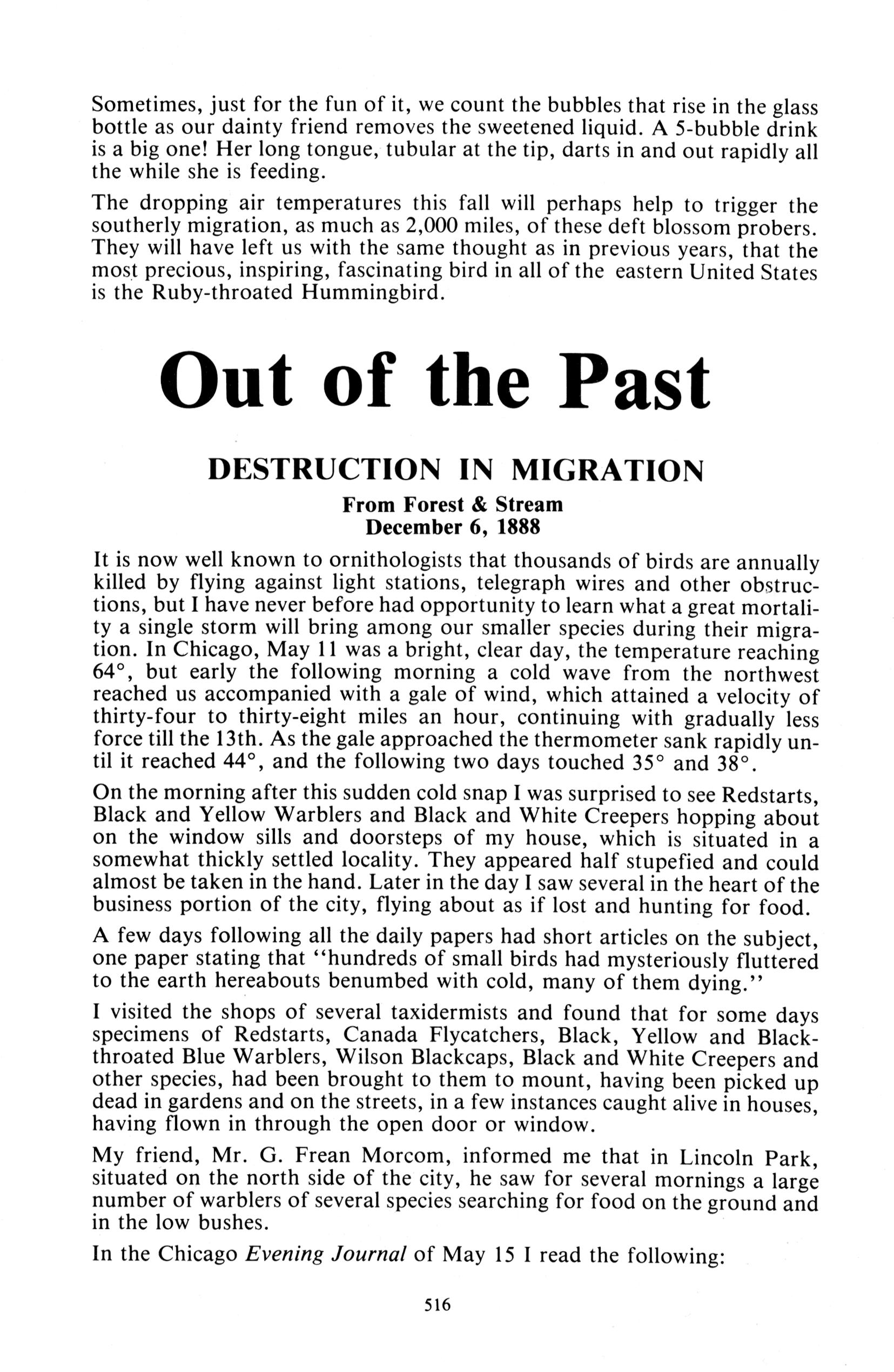 Sometimes, just for the fun of it, we count the bubbles that rise in the glass bottle as our dainty friend removes the sweetened liquid. A 5-bubble drink is a big one! Her long tongue, tubular at the tip, darts in and out rapidly all the while she is feeding.

The dropping air temperatures this fall will perhaps help to trigger the southerly migration, as much as 2,000 miles, of these deft blossom probers. They will have left us with the same thought as in previous years, that the most precious, inspiring, fascinating bird in all of the eastern United States is the Ruby-throated Hummingbird.

Out of the Past

DESTRUCTION IN MIGRATION

From Forest & Stream
December 6, 1888

It is now well known to ornithologists that thousands of birds are annually killed by flying against light stations, telegraph wires and other obstructions, but I have never before had opportunity to learn what a great mortality a single storm will bring among our smaller species during their migration. In Chicago, May 11 was a bright, clear day, the temperature reaching 64°, but early the following morning a cold wave from the northwest reached us accompanied with a gale of wind, which attained a velocity of thirty-four to thirty-eight miles an hour, continuing with gradually less force till the 13th. As the gale approached the thermometer sank rapidly until it reached 44°, and the following two days touched 35° and 38°.

On the morning after this sudden cold snap I was surprised to see Redstarts, Black and Yellow Warblers and Black and White Creepers hopping about on the window sills and doorsteps of my house, which is situated in a somewhat thickly settled locality. They appeared half stupefied and could almost be taken in the hand. Later in the day I saw several in the heart of the business portion of the city, flying about as if lost and hunting for food.

A few days following all the daily papers had short articles on the subject, one paper stating that "hundreds of small birds had mysteriously fluttered to the earth hereabouts benumbed with cold, many of them dying."

I visited the shops of several taxidermists and found that for some days specimens of Redstarts, Canada Flycatchers, Black, Yellow and Black-throated Blue Warblers, Wilson Blackcaps, Black and White Creepers and other species, had been brought to them to mount, having been picked up dead in gardens and on the streets, in a few instances caught alive in houses, having flown in through the open door or window.

My friend, Mr. G. Frean Morcom, informed me that in Lincoln Park, situated on the north side of the city, he saw for several mornings a large number of warblers of several species searching for food on the ground and in the low bushes.

In the Chicago Evening Journal of May 15 I read the following:

516